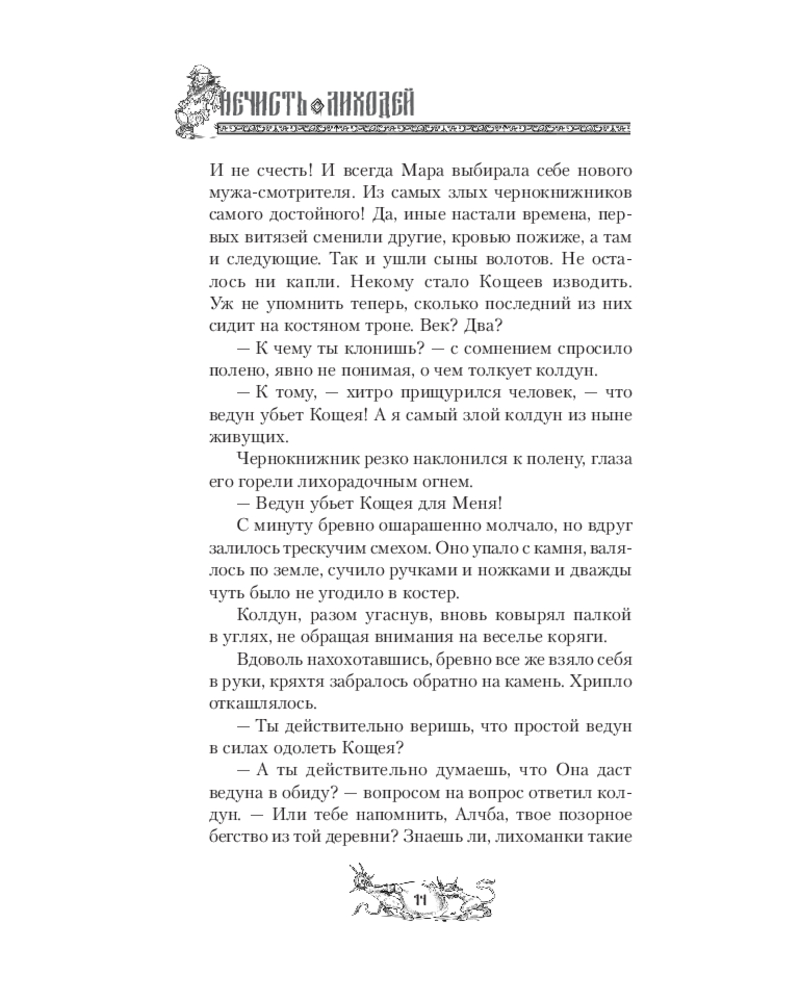 НЕЧИСТЬ ЛИХОДЕЙ

И не счесть! И всегда Мара выбирала себе нового мужа-смотрителя. Из самых злых чернокнижников самого достойного! Да, иные настали времена, первых витязей сменили другие, кровью пожиже, а там и следующие. Так и ушли сыны волотов. Не осталось ни капли. Некому стало Кощеев изводить. Уж не упомнить теперь, сколько последний из них сидит на костяном троне. Век? Два?

— К чему ты клонишь? — с сомнением спросило полено, явно не понимая, о чем толкует колдун.

— К тому, — хитро прищурился человек, — что ведун убьет Кощея! А я самый злой колдун из ныне живущих.

Чернокнижник резко наклонился к полену, глаза его горели лихорадочным огнем.

— Ведун убьет Кощея для Меня!

С минуту бревно ошарашенно молчало, но вдруг залилось трескучим смехом. Оно упало с камня, валялось по земле, сучило ручками и ножками и дважды чуть было не угодило в костер.

Колдун, разом угаснув, вновь ковырял палкой в углях, не обращая внимания на веселье коряги.

Вдоволь нахохотавшись, бревно все же взяло себя в руки, кряхтя забралось обратно на камень. Хрипло откашлялось.

— Ты действительно веришь, что простой ведун в силах одолеть Кощея?

— А ты действительно думаешь, что Она даст ведуна в обиду? — вопросом на вопрос ответил колдун. — Или тебе напомнить, Алчба, твое позорное бегство из той деревни? Знаешь ли, лихоманки такие

11